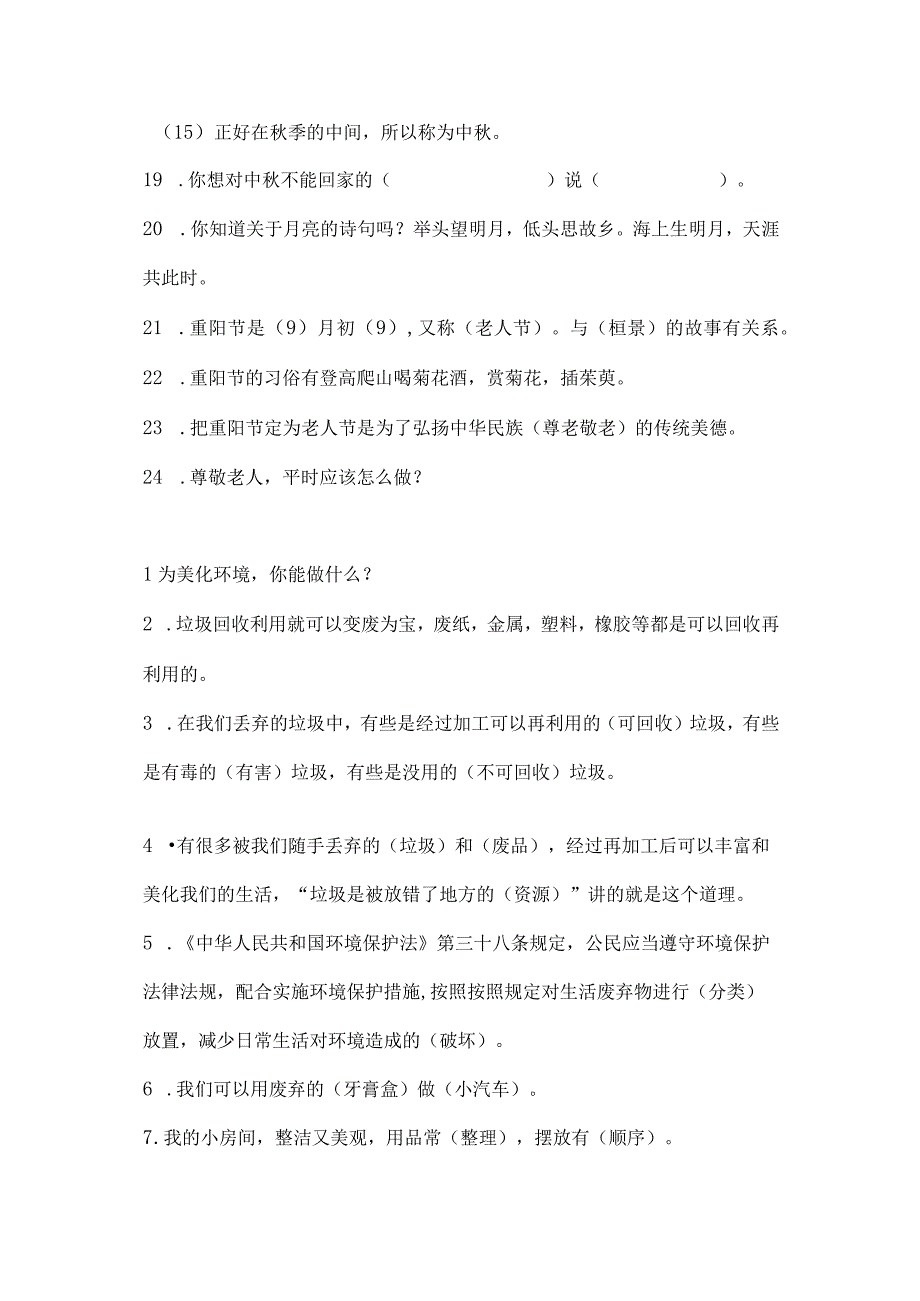 （15）正好在秋季的中间，所以称为中秋。

19 .你想对中秋不能回家的（　　　　　　）说（　　　　）。

20 .你知道关于月亮的诗句吗？举头望明月，低头思故乡。海上生明月，天涯共此时。

21 .重阳节是（9）月初（9），又称（老人节）。与（桓景）的故事有关系。

22 .重阳节的习俗有登高爬山喝菊花酒，赏菊花，插茱萸。

23 .把重阳节定为老人节是为了弘扬中华民族（尊老敬老）的传统美德。

24 .尊敬老人，平时应该怎么做？

1 为美化环境，你能做什么？

2 .垃圾回收利用就可以变废为宝，废纸，金属，塑料，橡胶等都是可以回收再利用的。

3 .在我们丢弃的垃圾中，有些是经过加工可以再利用的（可回收）垃圾，有些是有毒的（有害）垃圾，有些是没用的（不可回收）垃圾。

4 •有很多被我们随手丢弃的（垃圾）和（废品），经过再加工后可以丰富和美化我们的生活，“垃圾是被放错了地方的（资源）”讲的就是这个道理。

5 .《中华人民共和国环境保护法》第三十八条规定，公民应当遵守环境保护法律法规，配合实施环境保护措施,按照按照规定对生活废弃物进行（分类）放置，减少日常生活对环境造成的（破坏）。

6 .我们可以用废弃的（牙膏盒）做（小汽车）。

7.我的小房间，整洁又美观，用品常（整理），摆放有（顺序）。